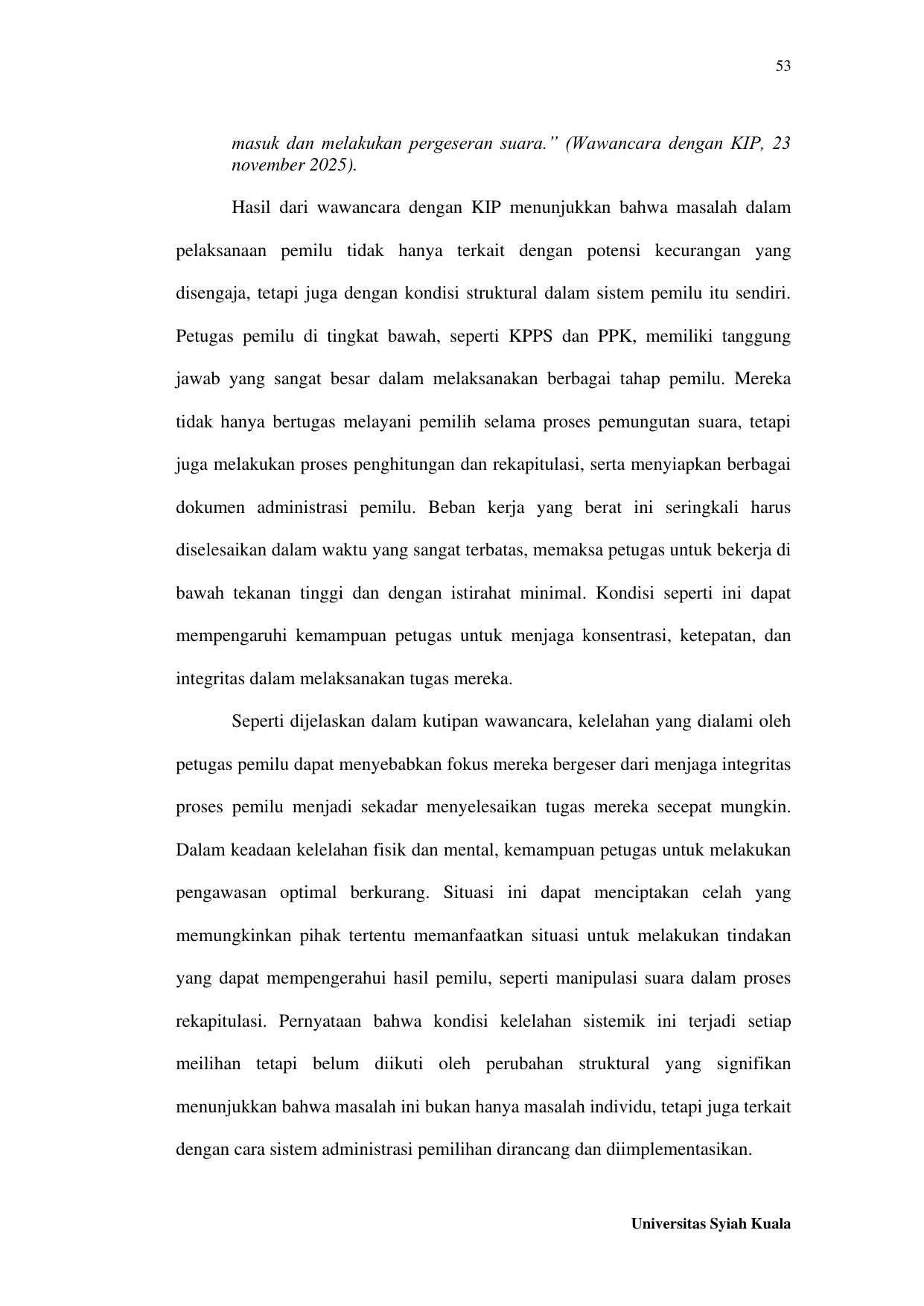 53

masuk dan melakukan pergeseran suara." (Wawancara dengan KIP, 23 november 2025).

Hasil dari wawancara dengan KIP menunjukkan bahwa masalah dalam pelaksanaan pemilu tidak hanya terkait dengan potensi kecurangan yang disengaja, tetapi juga dengan kondisi struktural dalam sistem pemilu itu sendiri. Petugas pemilu di tingkat bawah, seperti KPPS dan PPK, memiliki tanggung jawab yang sangat besar dalam melaksanakan berbagai tahap pemilu. Mereka tidak hanya bertugas melayani pemilih selama proses pemungutan suara, tetapi juga melakukan proses penghitungan dan rekapitulasi, serta menyiapkan berbagai dokumen administrasi pemilu. Beban kerja yang berat ini seringkali harus diselesaikan dalam waktu yang sangat terbatas, memaksa petugas untuk bekerja di bawah tekanan tinggi dan dengan istirahat minimal. Kondisi seperti ini dapat mempengaruhi kemampuan petugas untuk menjaga konsentrasi, ketepatan, dan integritas dalam melaksanakan tugas mereka.

Seperti dijelaskan dalam kutipan wawancara, kelelahan yang dialami oleh petugas pemilu dapat menyebabkan fokus mereka bergeser dari menjaga integritas proses pemilu menjadi sekadar menyelesaikan tugas mereka secepat mungkin. Dalam keadaan kelelahan fisik dan mental, kemampuan petugas untuk melakukan pengawasan optimal berkurang. Situasi ini dapat menciptakan celah yang memungkinkan pihak tertentu memanfaatkan situasi untuk melakukan tindakan yang dapat mempengerahui hasil pemilu, seperti manipulasi suara dalam proses rekapitulasi. Pernyataan bahwa kondisi kelelahan sistemik ini terjadi setiap meilihan tetapi belum diikuti oleh perubahan struktural yang signifikan menunjukkan bahwa masalah ini bukan hanya masalah individu, tetapi juga terkait dengan cara sistem administrasi pemilihan dirancang dan diimplementasikan.

Universitas Syiah Kuala